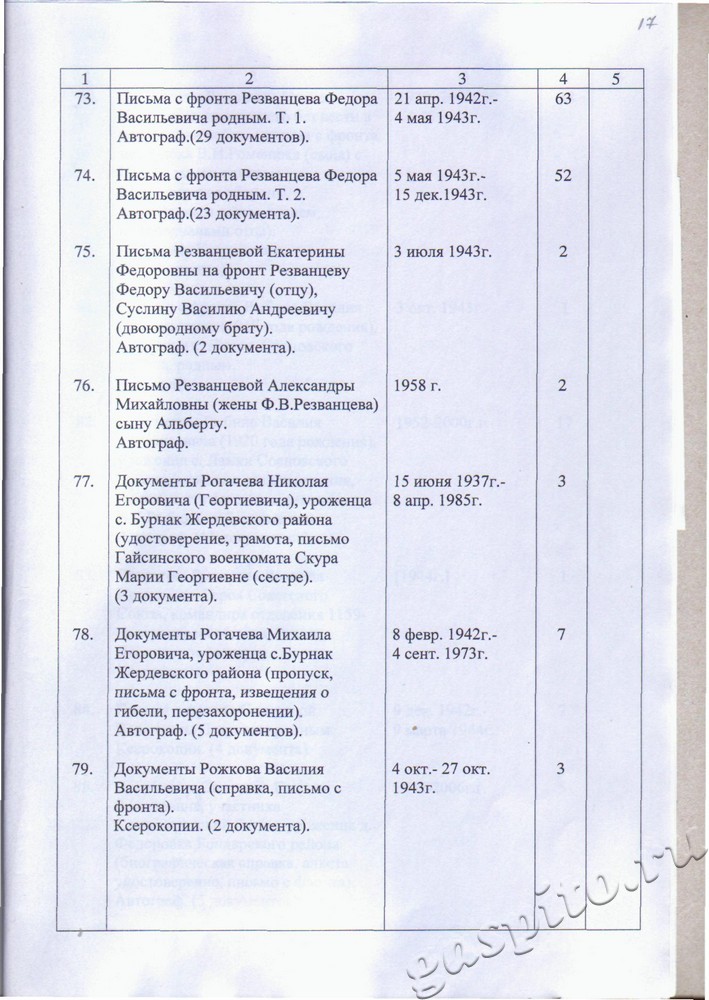 17

| 1 | 2 | 3 | 4 | 5 |
|---|---|---|---|---|
| 73. | Письма с фронта Резванцева Федора Васильевича родным. Т. 1. Автограф.(29 документов). | 21 апр. 1942г.- 4 мая 1943г. | 63 | |
| 74. | Письма с фронта Резванцева Федора Васильевича родным. Т. 2. Автограф.(23 документа). | 5 мая 1943г.- 15 дек.1943г. | 52 | |
| 75. | Письма Резванцевой Екатерины Федоровны на фронт Резванцеву Федору Васильевичу (отцу), Суслину Василию Андреевичу (двоюродному брату). Автограф. (2 документа). | 3 июля 1943г. | 2 | |
| 76. | Письмо Резванцевой Александры Михайловны (жены Ф.В.Резванцева) сыну Альберту. Автограф. | 1958 г. | 2 | |
| 77. | Документы Рогачева Николая Егоровича (Георгиевича), уроженца с. Бурнак Жердевского района (удостоверение, грамота, письмо Гайсинского военкомата Скура Марии Георгиевне (сестре). (3 документа). | 15 июня 1937г.- 8 апр. 1985г. | 3 | |
| 78. | Документы Рогачева Михаила Егоровича, уроженца с.Бурнак Жердевского района (пропуск, письма с фронта, извещения о гибели, перезахоронении). Автограф. (5 документов). | 8 февр. 1942г.- 4 сент. 1973г. | 7 | |
| 79. | Документы Рожкова Василия Васильевича (справка, письмо с фронта). Ксерокопии. (2 документа). | 4 окт.- 27 окт. 1943г. | 3 | |

gaspito.ru